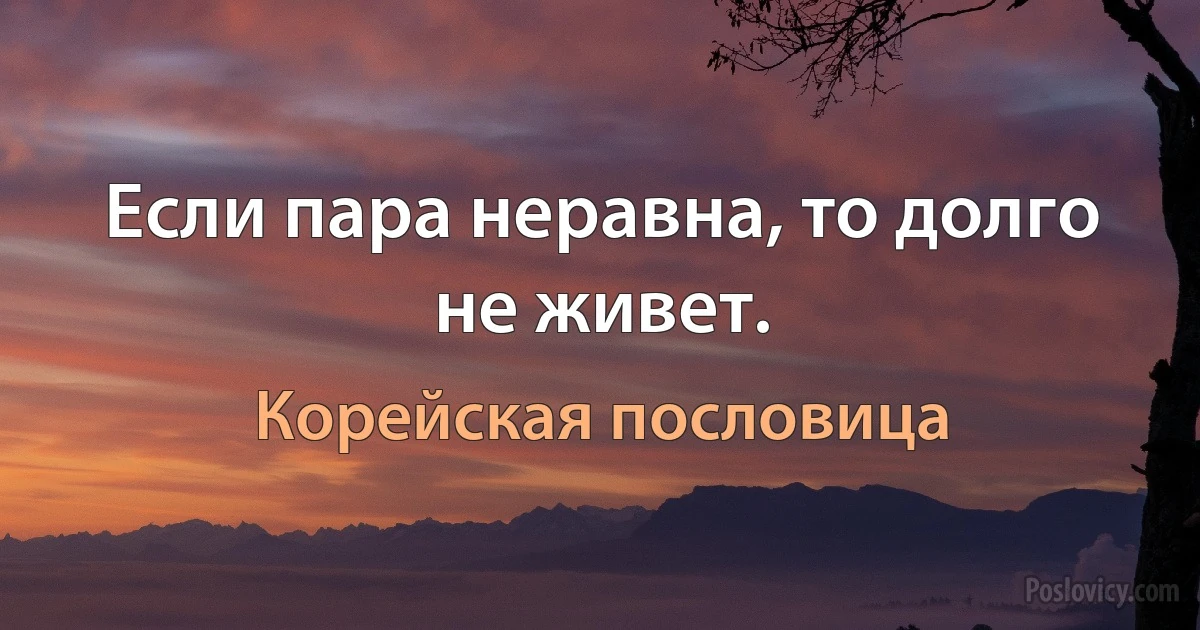 Если пара неравна, то долго не живет.

Корейская пословица

Poslovicy.com